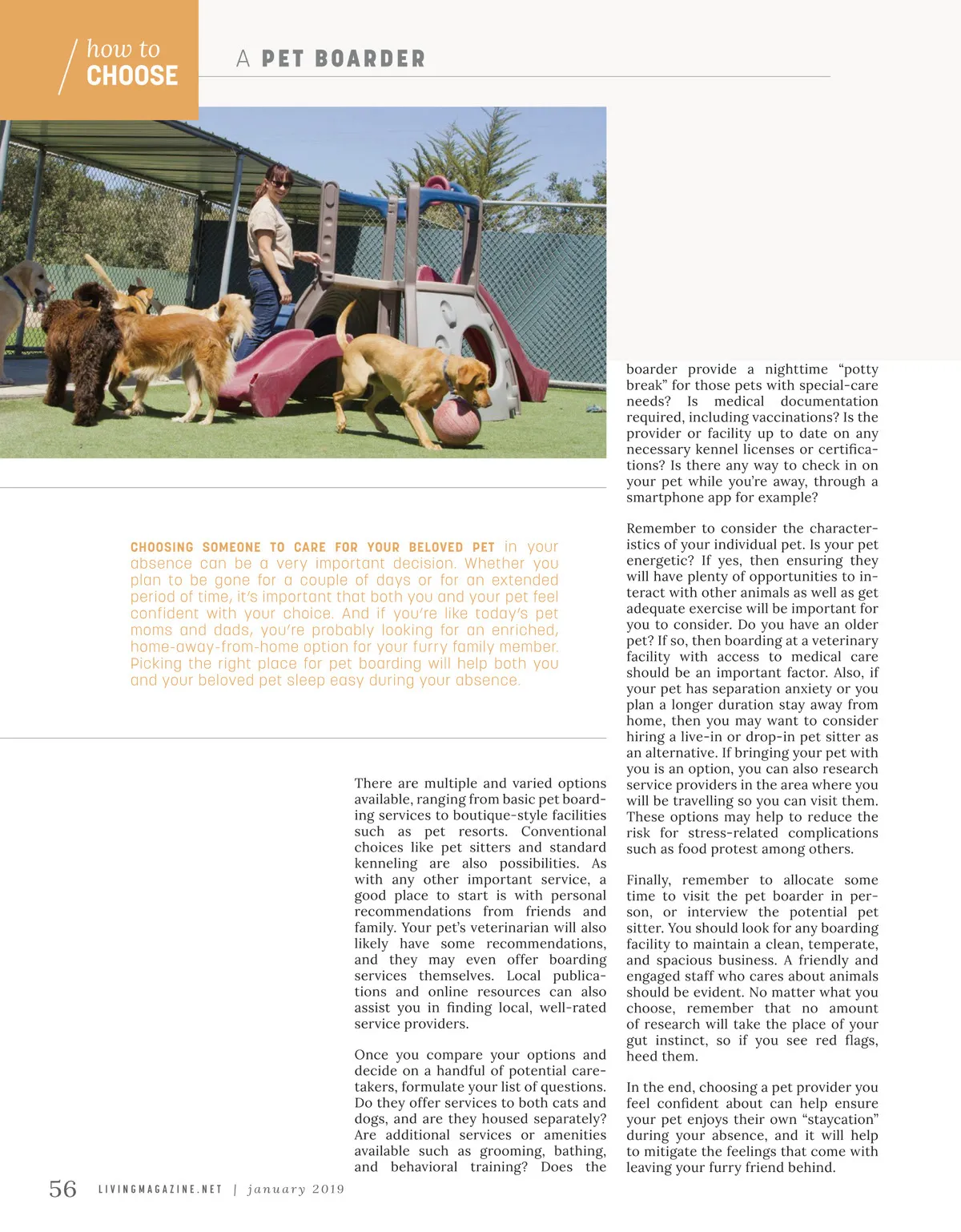 how to
CHOOSE

A PET BOARDER

CHOOSING SOMEONE TO CARE FOR YOUR BELOVED PET in your absence can be a very important decision. Whether you plan to be gone for a couple of days or for an extended period of time, it's important that both you and your pet feel confident with your choice. And if you're like today's pet moms and dads, you're probably looking for an enriched, home-away-from-home option for your furry family member. Picking the right place for pet boarding will help both you and your beloved pet sleep easy during your absence.

There are multiple and varied options available, ranging from basic pet boarding services to boutique-style facilities such as pet resorts. Conventional choices like pet sitters and standard kenneling are also possibilities. As with any other important service, a good place to start is with personal recommendations from friends and family. Your pet's veterinarian will also likely have some recommendations, and they may even offer boarding services themselves. Local publications and online resources can also assist you in finding local, well-rated service providers.

Once you compare your options and decide on a handful of potential caretakers, formulate your list of questions. Do they offer services to both cats and dogs, and are they housed separately? Are additional services or amenities available such as grooming, bathing, and behavioral training? Does the boarder provide a nighttime "potty break" for those pets with special-care needs? Is medical documentation required, including vaccinations? Is the provider or facility up to date on any necessary kennel licenses or certifications? Is there any way to check in on your pet while you're away, through a smartphone app for example?

Remember to consider the characteristics of your individual pet. Is your pet energetic? If yes, then ensuring they will have plenty of opportunities to interact with other animals as well as get adequate exercise will be important for you to consider. Do you have an older pet? If so, then boarding at a veterinary facility with access to medical care should be an important factor. Also, if your pet has separation anxiety or you plan a longer duration stay away from home, then you may want to consider hiring a live-in or drop-in pet sitter as an alternative. If bringing your pet with you is an option, you can also research service providers in the area where you will be travelling so you can visit them. These options may help to reduce the risk for stress-related complications such as food protest among others.

Finally, remember to allocate some time to visit the pet boarder in person, or interview the potential pet sitter. You should look for any boarding facility to maintain a clean, temperate, and spacious business. A friendly and engaged staff who cares about animals should be evident. No matter what you choose, remember that no amount of research will take the place of your gut instinct, so if you see red flags, heed them.

In the end, choosing a pet provider you feel confident about can help ensure your pet enjoys their own "staycation" during your absence, and it will help to mitigate the feelings that come with leaving your furry friend behind.

56 LIVINGMAGAZINE.NET | january 2019